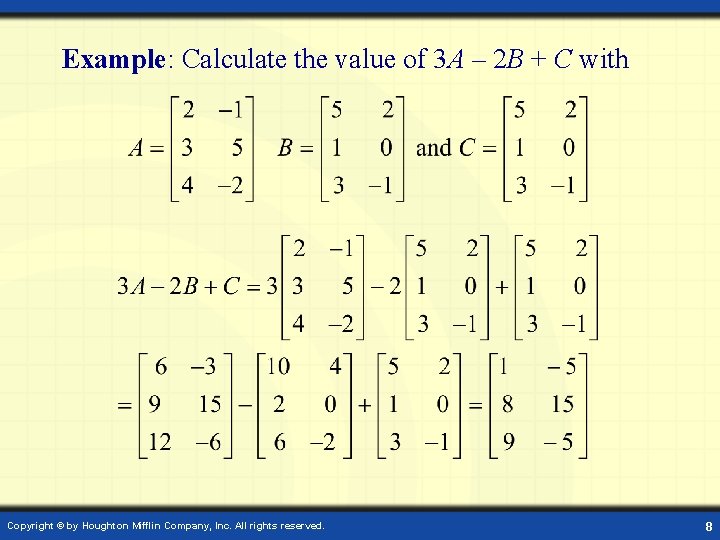 **Example**: Calculate the value of $3A - 2B + C$ with

$A = \begin{bmatrix} 2 & -1 \\ 3 & 5 \\ 4 & -2 \end{bmatrix}$ $B = \begin{bmatrix} 5 & 2 \\ 1 & 0 \\ 3 & -1 \end{bmatrix}$ and $C = \begin{bmatrix} 5 & 2 \\ 1 & 0 \\ 3 & -1 \end{bmatrix}$

$3A - 2B + C = 3\begin{bmatrix} 2 & -1 \\ 3 & 5 \\ 4 & -2 \end{bmatrix} - 2\begin{bmatrix} 5 & 2 \\ 1 & 0 \\ 3 & -1 \end{bmatrix} + \begin{bmatrix} 5 & 2 \\ 1 & 0 \\ 3 & -1 \end{bmatrix}$

$= \begin{bmatrix} 6 & -3 \\ 9 & 15 \\ 12 & -6 \end{bmatrix} - \begin{bmatrix} 10 & 4 \\ 2 & 0 \\ 6 & -2 \end{bmatrix} + \begin{bmatrix} 5 & 2 \\ 1 & 0 \\ 3 & -1 \end{bmatrix} = \begin{bmatrix} 1 & -5 \\ 8 & 15 \\ 9 & -5 \end{bmatrix}$

Copyright © by Houghton Mifflin Company, Inc. All rights reserved.

8